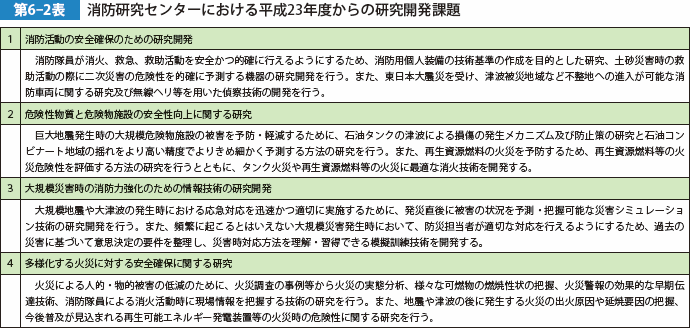 第6-2表　消防研究センターにおける平成23年度からの研究開発課題

| 1 | 消防活動の安全確保のための研究開発 |
|---|---|
| | 消防隊員が消火、救急、救助活動を安全かつ的確に行えるようにするため、消防用個人装備の技術基準の作成を目的とした研究、土砂災害時の救助活動の際に二次災害の危険性を的確に予測する機器の研究開発を行う。また、東日本大震災を受け、津波被災地域など不整地への進入が可能な消防車両に関する研究及び無線ヘリ等を用いた偵察技術の開発を行う。 |
| 2 | 危険性物質と危険物施設の安全性向上に関する研究 |
| | 巨大地震発生時の大規模危険物施設の被害を予防・軽減するために、石油タンクの津波による損傷の発生メカニズム及び防止策の研究と石油コンビナート地域の揺れをより高い精度でよりきめ細かく予測する方法の研究を行う。また、再生資源燃料の火災を予防するため、再生資源燃料等の火災危険性を評価する方法の研究を行うとともに、タンク火災や再生資源燃料等の火災に最適な消火技術を開発する。 |
| 3 | 大規模災害時の消防力強化のための情報技術の研究開発 |
| | 大規模地震や大津波の発生時における応急対応を迅速かつ適切に実施するために、発災直後に被害の状況を予測・把握可能な災害シミュレーション技術の研究開発を行う。また、頻繁に起こるとはいえない大規模災害発生時において、防災担当者が適切な対応を行えるようにするため、過去の災害に基づいて意思決定の要件を整理し、災害時対応方法を理解・習得できる模擬訓練技術を開発する。 |
| 4 | 多様化する火災に対する安全確保に関する研究 |
| | 火災による人的・物的被害の低減のために、火災調査の事例等から火災の実態分析、様々な可燃物の燃焼性状の把握、火災警報の効果的な早期伝達技術、消防隊員による消火活動時に現場情報を把握する技術の研究を行う。また、地震や津波の後に発生する火災の出火原因や延焼要因の把握、今後普及が見込まれる再生可能エネルギー発電装置等の火災時の危険性に関する研究を行う。 |